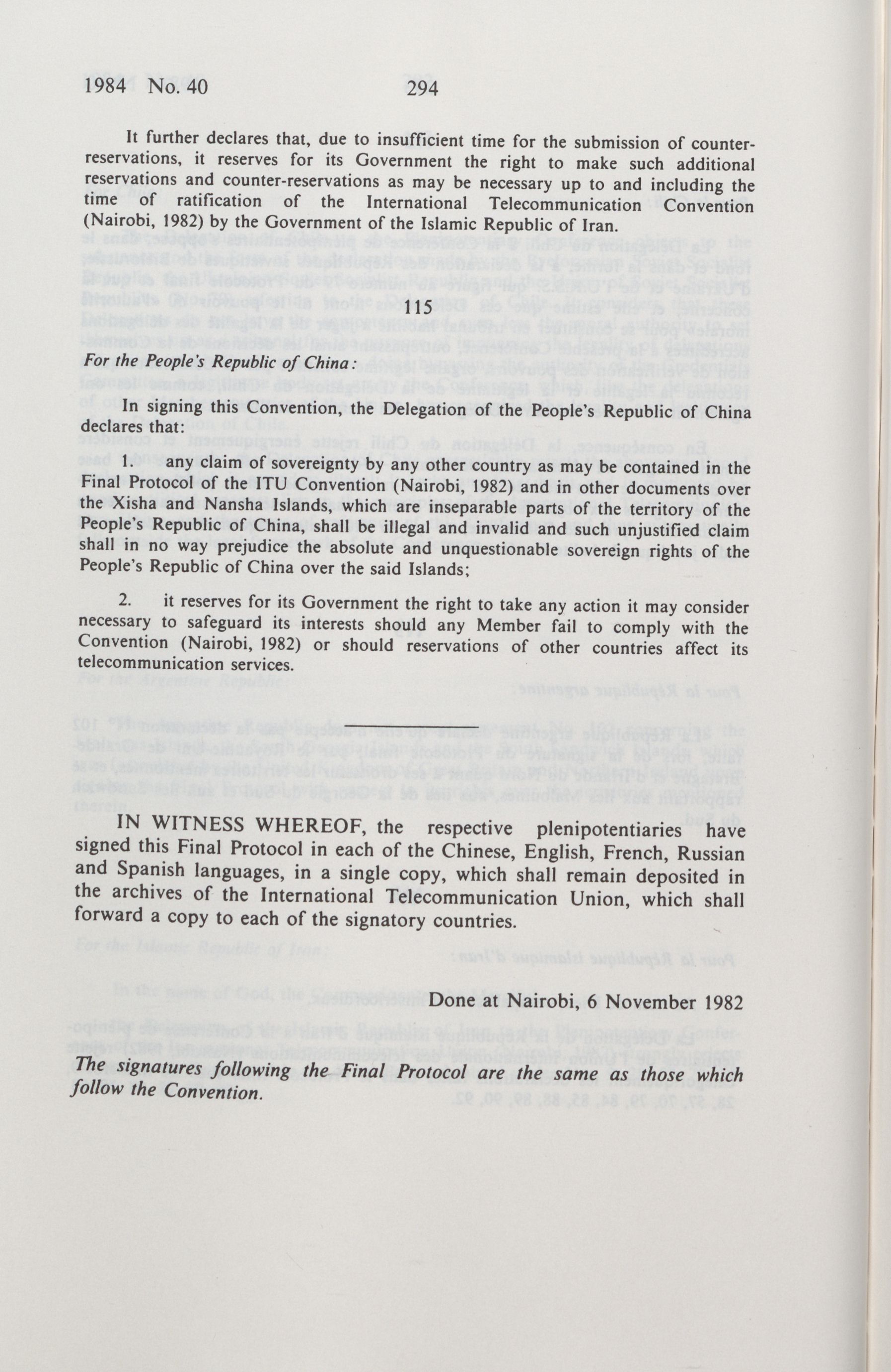 1984 No. 40 294

It further declares that, due to insufficient time for the submission of counter-reservations, it reserves for its Government the right to make such additional reservations and counter-reservations as may be necessary up to and including the time of ratification of the International Telecommunication Convention (Nairobi, 1982) by the Government of the Islamic Republic of Iran.

115

For the People's Republic of China:

In signing this Convention, the Delegation of the People's Republic of China declares that:

1. any claim of sovereignty by any other country as may be contained in the Final Protocol of the ITU Convention (Nairobi, 1982) and in other documents over the Xisha and Nansha Islands, which are inseparable parts of the territory of the People's Republic of China, shall be illegal and invalid and such unjustified claim shall in no way prejudice the absolute and unquestionable sovereign rights of the People's Republic of China over the said Islands;

2. it reserves for its Government the right to take any action it may consider necessary to safeguard its interests should any Member fail to comply with the Convention (Nairobi, 1982) or should reservations of other countries affect its telecommunication services.

IN WITNESS WHEREOF, the respective plenipotentiaries have signed this Final Protocol in each of the Chinese, English, French, Russian and Spanish languages, in a single copy, which shall remain deposited in the archives of the International Telecommunication Union, which shall forward a copy to each of the signatory countries.

Done at Nairobi, 6 November 1982

The signatures following the Final Protocol are the same as those which follow the Convention.